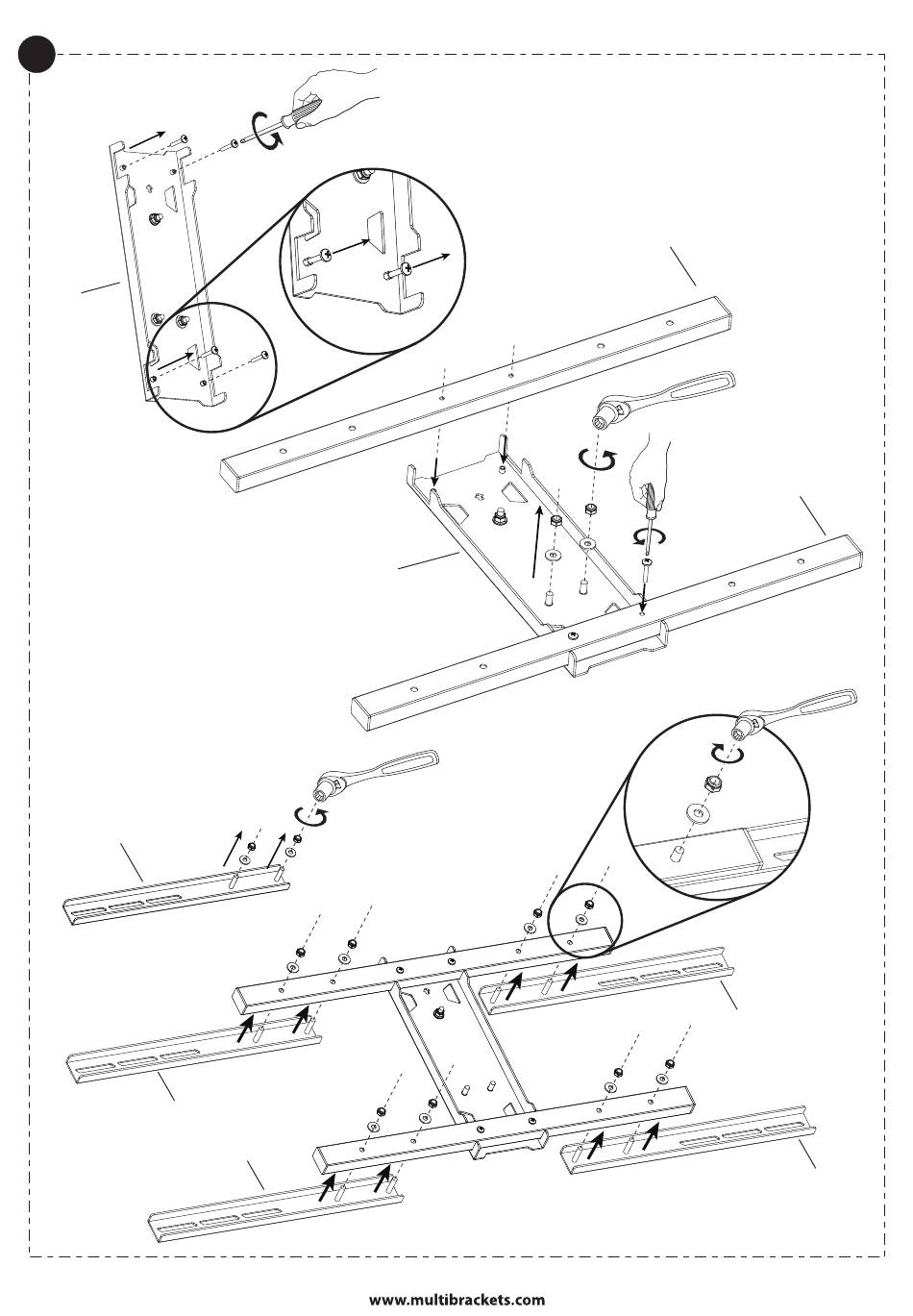 www.multibrackets.com